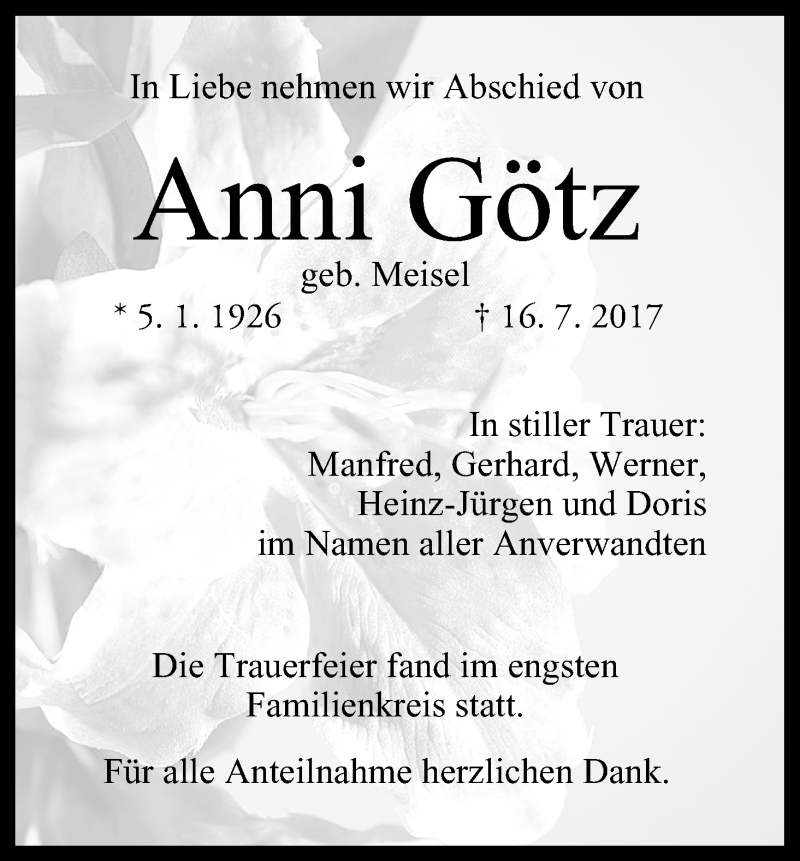 In Liebe nehmen wir Abschied von

Anni Götz

geb. Meisel

* 5. 1. 1926 † 16. 7. 2017

In stiller Trauer:
Manfred, Gerhard, Werner,
Heinz-Jürgen und Doris
im Namen aller Anverwandten

Die Trauerfeier fand im engsten Familienkreis statt.

Für alle Anteilnahme herzlichen Dank.